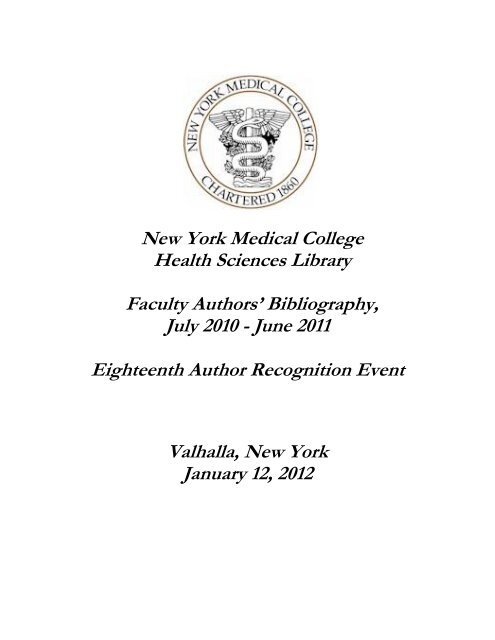 NEW YORK MEDICAL COLLEGE
CHARTERED 1860

New York Medical College
Health Sciences Library

Faculty Authors' Bibliography,
July 2010 - June 2011

Eighteenth Author Recognition Event

Valhalla, New York
January 12, 2012